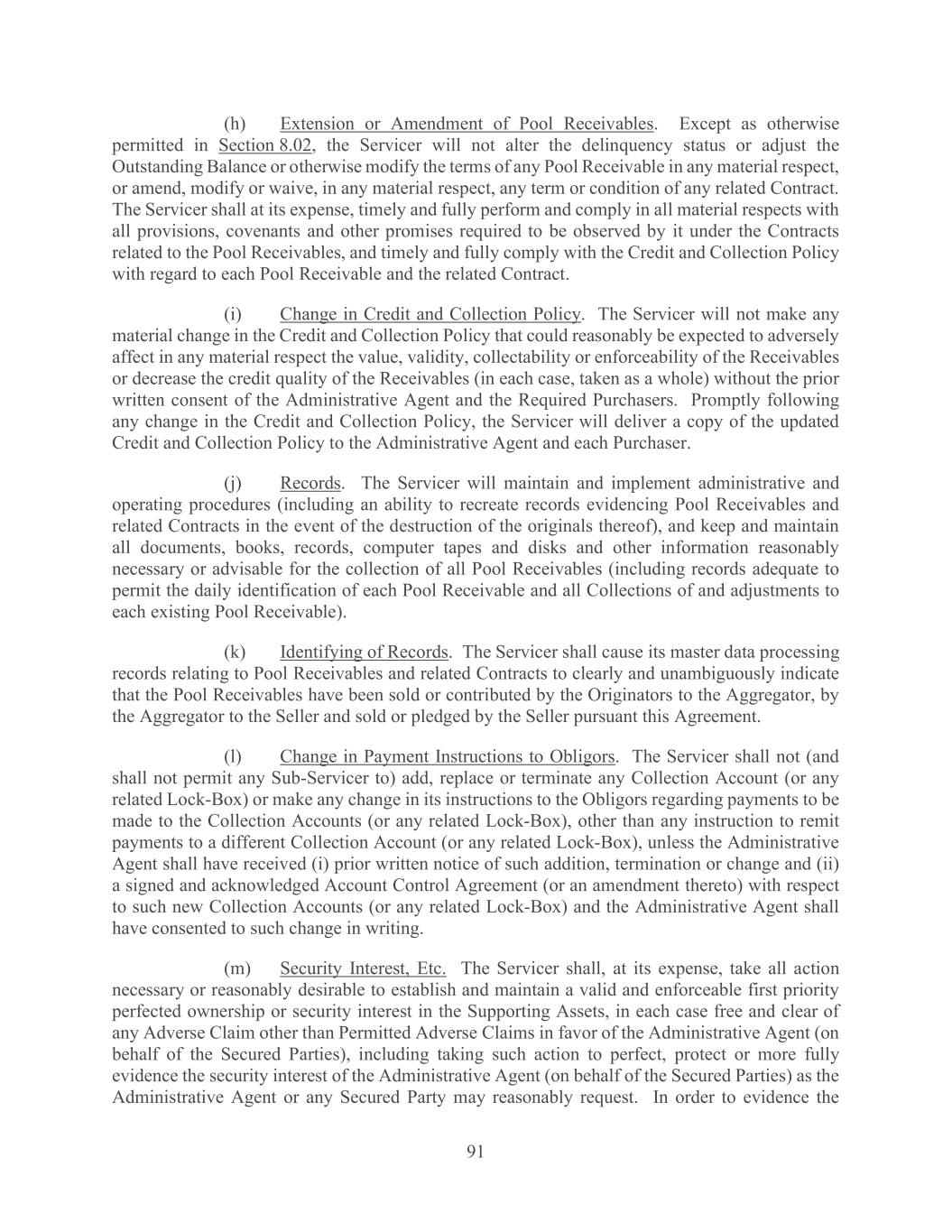 (h) Extension or Amendment of Pool Receivables. Except as otherwise permitted in Section 8.02, the Servicer will not alter the delinquency status or adjust the Outstanding Balance or otherwise modify the terms of any Pool Receivable in any material respect, or amend, modify or waive, in any material respect, any term or condition of any related Contract. The Servicer shall at its expense, timely and fully perform and comply in all material respects with all provisions, covenants and other promises required to be observed by it under the Contracts related to the Pool Receivables, and timely and fully comply with the Credit and Collection Policy with regard to each Pool Receivable and the related Contract.

(i) Change in Credit and Collection Policy. The Servicer will not make any material change in the Credit and Collection Policy that could reasonably be expected to adversely affect in any material respect the value, validity, collectability or enforceability of the Receivables or decrease the credit quality of the Receivables (in each case, taken as a whole) without the prior written consent of the Administrative Agent and the Required Purchasers. Promptly following any change in the Credit and Collection Policy, the Servicer will deliver a copy of the updated Credit and Collection Policy to the Administrative Agent and each Purchaser.

(j) Records. The Servicer will maintain and implement administrative and operating procedures (including an ability to recreate records evidencing Pool Receivables and related Contracts in the event of the destruction of the originals thereof), and keep and maintain all documents, books, records, computer tapes and disks and other information reasonably necessary or advisable for the collection of all Pool Receivables (including records adequate to permit the daily identification of each Pool Receivable and all Collections of and adjustments to each existing Pool Receivable).

(k) Identifying of Records. The Servicer shall cause its master data processing records relating to Pool Receivables and related Contracts to clearly and unambiguously indicate that the Pool Receivables have been sold or contributed by the Originators to the Aggregator, by the Aggregator to the Seller and sold or pledged by the Seller pursuant this Agreement.

(l) Change in Payment Instructions to Obligors. The Servicer shall not (and shall not permit any Sub-Servicer to) add, replace or terminate any Collection Account (or any related Lock-Box) or make any change in its instructions to the Obligors regarding payments to be made to the Collection Accounts (or any related Lock-Box), other than any instruction to remit payments to a different Collection Account (or any related Lock-Box), unless the Administrative Agent shall have received (i) prior written notice of such addition, termination or change and (ii) a signed and acknowledged Account Control Agreement (or an amendment thereto) with respect to such new Collection Accounts (or any related Lock-Box) and the Administrative Agent shall have consented to such change in writing.

(m) Security Interest, Etc. The Servicer shall, at its expense, take all action necessary or reasonably desirable to establish and maintain a valid and enforceable first priority perfected ownership or security interest in the Supporting Assets, in each case free and clear of any Adverse Claim other than Permitted Adverse Claims in favor of the Administrative Agent (on behalf of the Secured Parties), including taking such action to perfect, protect or more fully evidence the security interest of the Administrative Agent (on behalf of the Secured Parties) as the Administrative Agent or any Secured Party may reasonably request. In order to evidence the

91